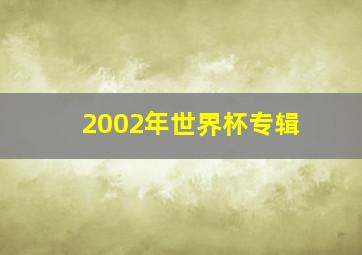 2002年世界杯专辑